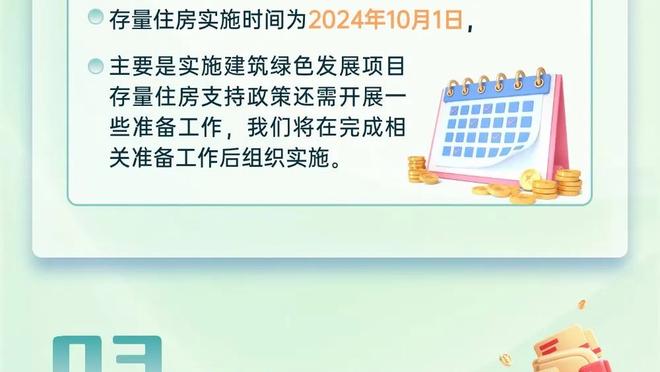 存量住房实施时间为2024年10月1日，

主要是实施建筑绿色发展项目存量住房支持政策还需开展一些准备工作，我们将在完成相关准备工作后组织实施。

03